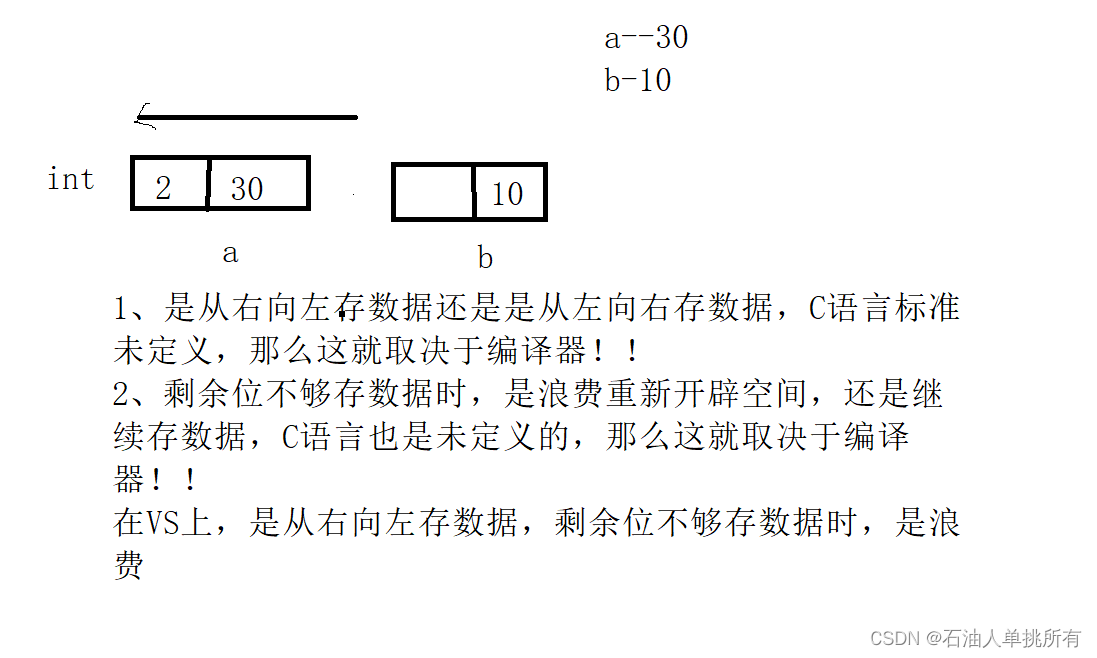 a--30
b-10

int

2 30

10

a

b

1、是从右向左存数据还是是从左向右存数据，C语言标准未定义，那么这就取决于编译器！！
2、剩余位不够存数据时，是浪费重新开辟空间，还是继续存数据，C语言也是未定义的，那么这就取决于编译器！！
在VS上，是从右向左存数据，剩余位不够存数据时，是浪费

CSDN @石油人单挑所有